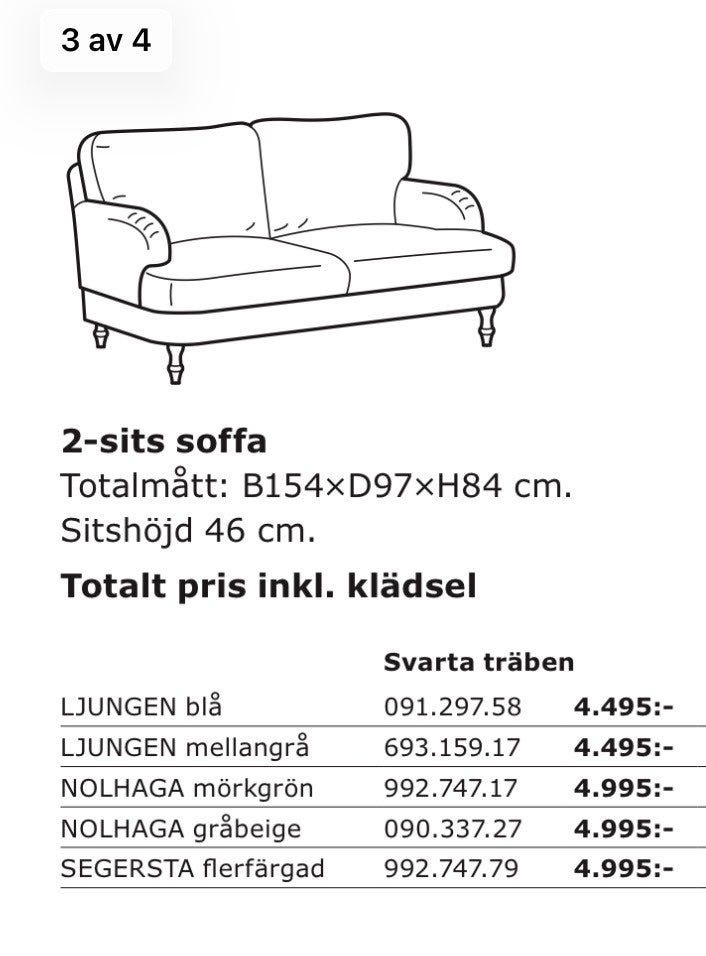 3 av 4

2-sits soffa
Totalmått: B154×D97×H84 cm.
Sitshöjd 46 cm.

Totalt pris inkl. klädsel

| | Svarta träben | |
|---|---|---|
| LJUNGEN blå | 091.297.58 | 4.495:- |
| LJUNGEN mellangrå | 693.159.17 | 4.495:- |
| NOLHAGA mörkgrön | 992.747.17 | 4.995:- |
| NOLHAGA gråbeige | 090.337.27 | 4.995:- |
| SEGERSTA flerfärgad | 992.747.79 | 4.995:- |